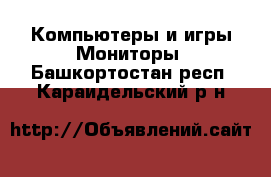 Компьютеры и игры
Мониторы
Башкортостан респ
Караидельский р н

http://Объявлений.сайт